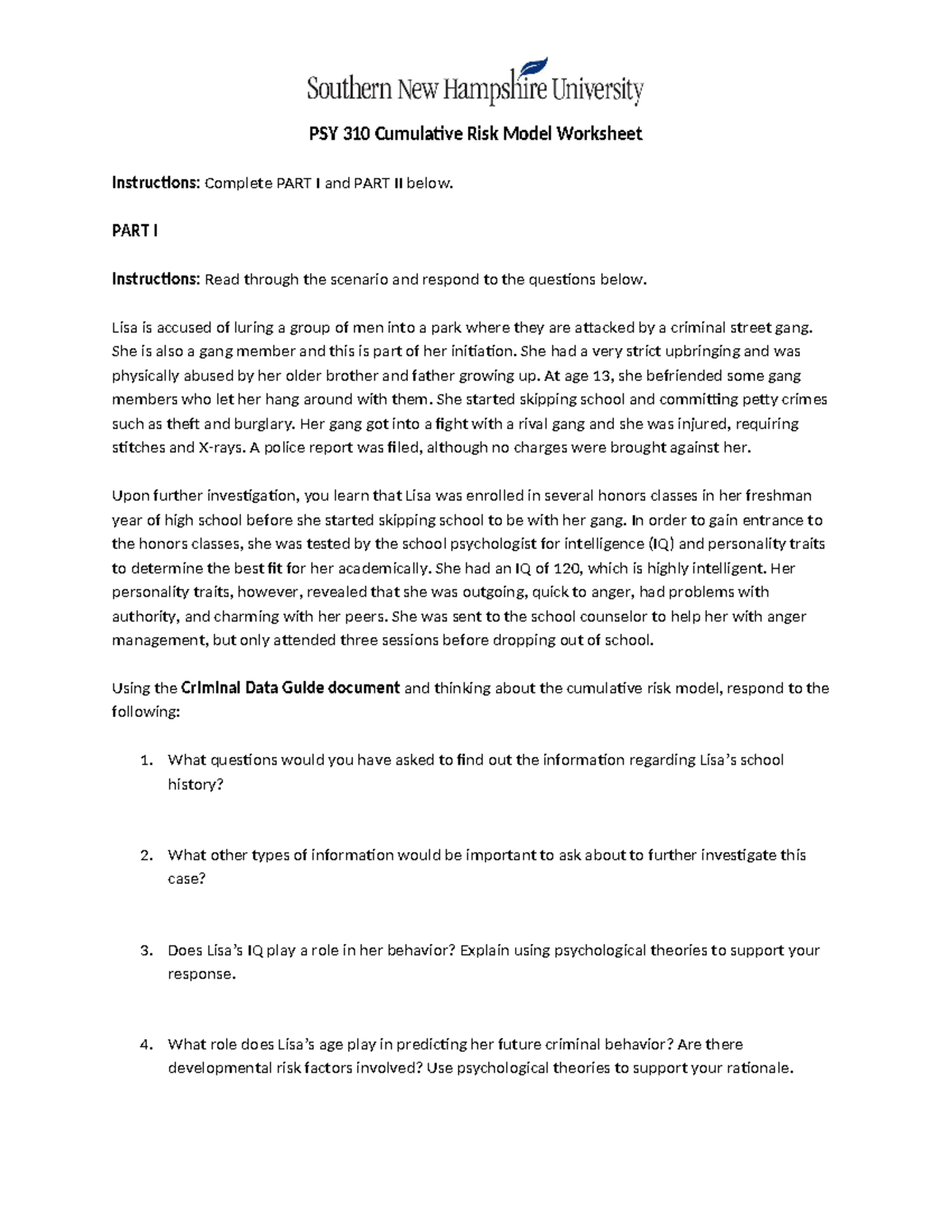 Southern New Hampshire University

PSY 310 Cumulative Risk Model Worksheet

Instructions: Complete PART I and PART II below.

PART I

Instructions: Read through the scenario and respond to the questions below.

Lisa is accused of luring a group of men into a park where they are attacked by a criminal street gang. She is also a gang member and this is part of her initiation. She had a very strict upbringing and was physically abused by her older brother and father growing up. At age 13, she befriended some gang members who let her hang around with them. She started skipping school and committing petty crimes such as theft and burglary. Her gang got into a fight with a rival gang and she was injured, requiring stitches and X-rays. A police report was filed, although no charges were brought against her.

Upon further investigation, you learn that Lisa was enrolled in several honors classes in her freshman year of high school before she started skipping school to be with her gang. In order to gain entrance to the honors classes, she was tested by the school psychologist for intelligence (IQ) and personality traits to determine the best fit for her academically. She had an IQ of 120, which is highly intelligent. Her personality traits, however, revealed that she was outgoing, quick to anger, had problems with authority, and charming with her peers. She was sent to the school counselor to help her with anger management, but only attended three sessions before dropping out of school.

Using the Criminal Data Guide document and thinking about the cumulative risk model, respond to the following:

1. What questions would you have asked to find out the information regarding Lisa's school history?

2. What other types of information would be important to ask about to further investigate this case?

3. Does Lisa's IQ play a role in her behavior? Explain using psychological theories to support your response.

4. What role does Lisa's age play in predicting her future criminal behavior? Are there developmental risk factors involved? Use psychological theories to support your rationale.